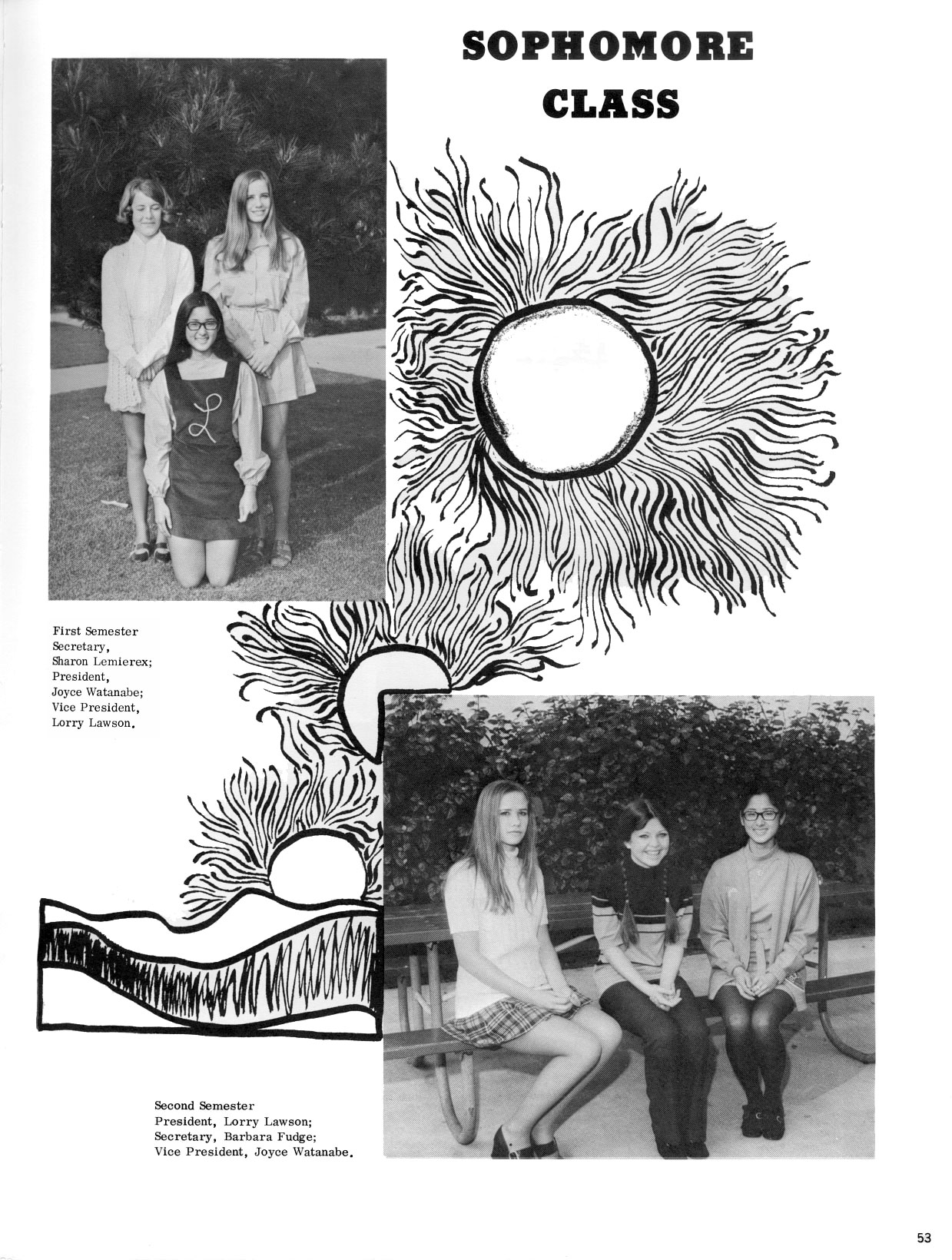 SOPHOMORE
CLASS

First Semester
Secretary,
Sharon Lemierex;
President,
Joyce Watanabe;
Vice President,
Lorry Lawson.

Second Semester
President, Lorry Lawson;
Secretary, Barbara Fudge;
Vice President, Joyce Watanabe.

53